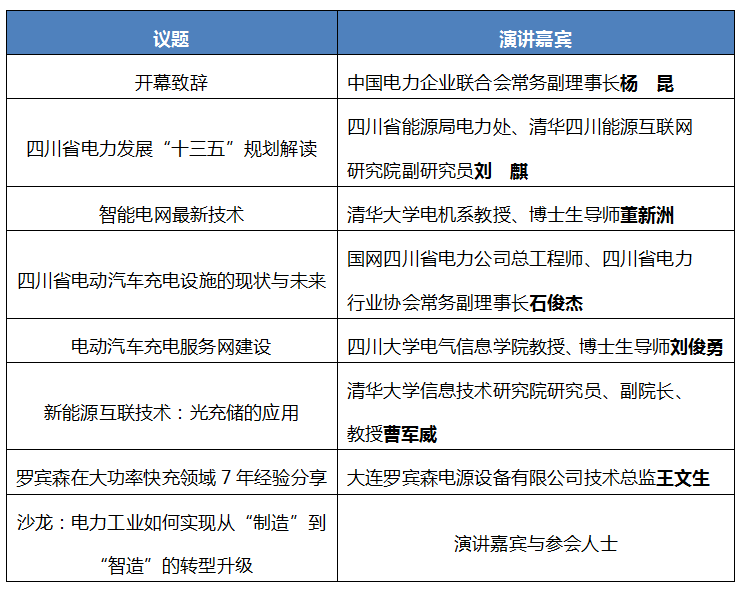 | 议题 | 演讲嘉宾 |
|---|---|
| 开幕致辞 | 中国电力企业联合会常务副理事长杨　昆 |
| 四川省电力发展“十三五”规划解读 | 四川省能源局电力处、清华四川能源互联网研究院副研究员刘　麒 |
| 智能电网最新技术 | 清华大学电机系教授、博士生导师董新洲 |
| 四川省电动汽车充电设施的现状与未来 | 国网四川省电力公司总工程师、四川省电力行业协会常务副理事长石俊杰 |
| 电动汽车充电服务网建设 | 四川大学电气信息学院教授、博士生导师刘俊勇 |
| 新能源互联技术：光充储的应用 | 清华大学信息技术研究院研究员、副院长、教授曹军威 |
| 罗宾森在大功率快充领域 7 年经验分享 | 大连罗宾森电源设备有限公司技术总监王文生 |
| 沙龙：电力工业如何实现从“制造”到“智造”的转型升级 | 演讲嘉宾与参会人士 |